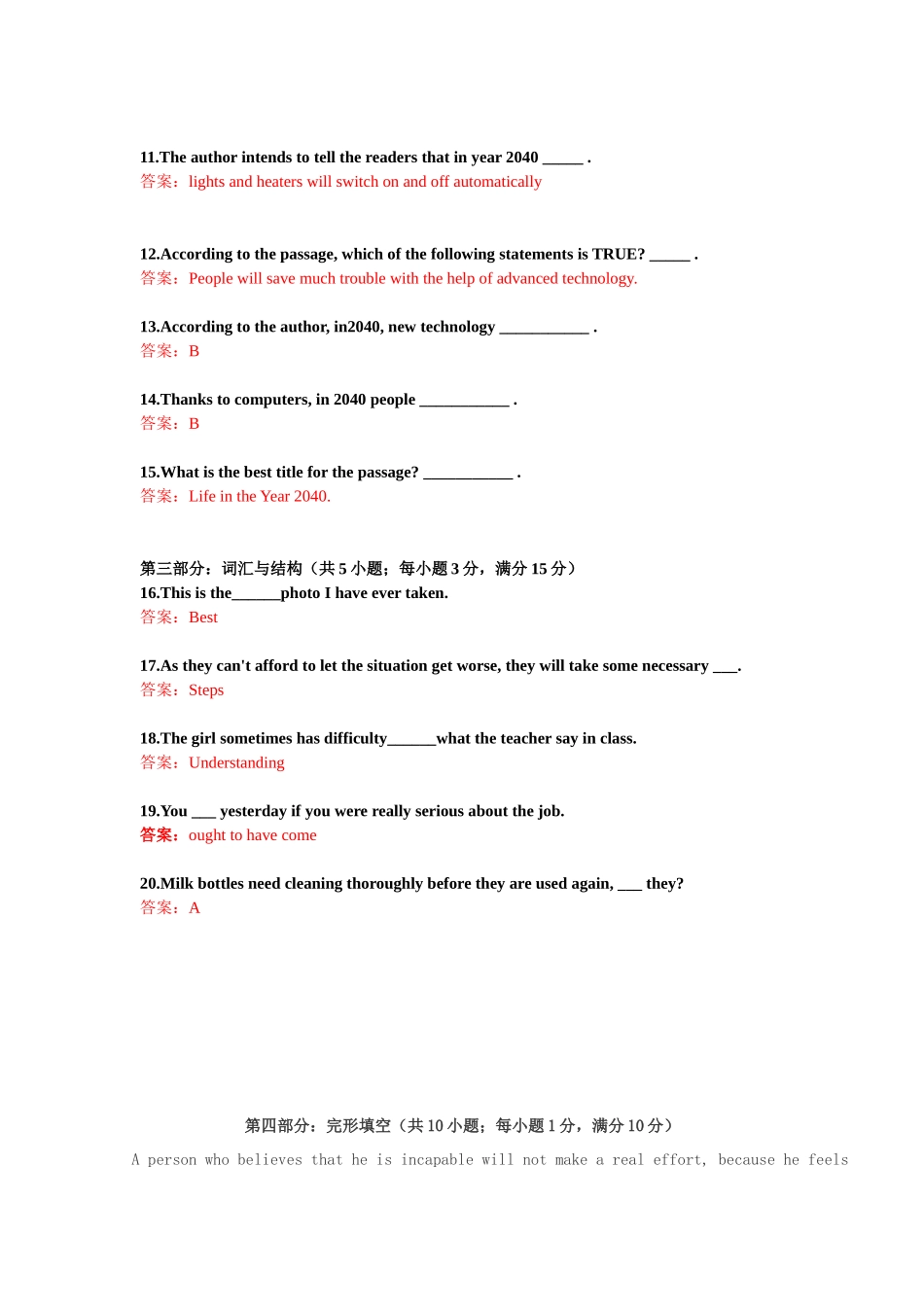 11.The author intends to tell the readers that in year 2040 ____ .
答案：lights and heaters will switch on and off automatically

12.According to the passage, which of the following statements is TRUE? ____ .
答案：People will save much trouble with the help of advanced technology.

13.According to the author, in2040, new technology ____ .
答案：B

14.Thanks to computers, in 2040 people ____ .
答案：B

15.What is the best title for the passage? ____ .
答案：Life in the Year 2040.

第三部分：词汇与结构（共5小题；每小题3分，满分15分）
16.This is the____photo I have ever taken.
答案：Best

17.As they can't afford to let the situation get worse, they will take some necessary ____.
答案：Steps

18.The girl sometimes has difficulty____what the teacher say in class.
答案：Understanding

19.You ____ yesterday if you were really serious about the job.
答案：ought to have come

20.Milk bottles need cleaning thoroughly before they are used again, ____ they?
答案：A

第四部分：完形填空（共10小题；每小题1分，满分10分）

A person who believes that he is incapable will not make a real effort, because he feels